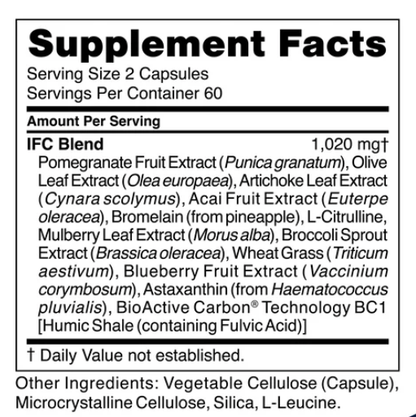 Supplement Facts
Serving Size 2 Capsules
Servings Per Container 60

Amount Per Serving

IFC Blend 1,020 mg†

Pomegranate Fruit Extract (Punica granatum), Olive Leaf Extract (Olea europaea), Artichoke Leaf Extract (Cynara scolymus), Acai Fruit Extract (Euterpe oleracea), Bromelain (from pineapple), L-Citrulline, Mulberry Leaf Extract (Morus alba), Broccoli Sprout Extract (Brassica oleracea), Wheat Grass (Triticum aestivum), Blueberry Fruit Extract (Vaccinium corymbosum), Astaxanthin (from Haematococcus pluvialis), BioActive Carbon® Technology BC1 [Humic Shale (containing Fulvic Acid)]

† Daily Value not established.

Other Ingredients: Vegetable Cellulose (Capsule), Microcrystalline Cellulose, Silica, L-Leucine.